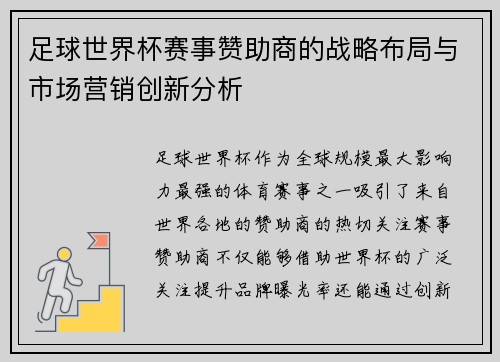 足球世界杯赛事赞助商的战略布局与市场营销创新分析

足球世界杯作为全球规模最大影响力最强的体育赛事之一吸引了来自世界各地的赞助商的热切关注赛事赞助商不仅能够借助世界杯的广泛关注提升品牌曝光率还能通过创新